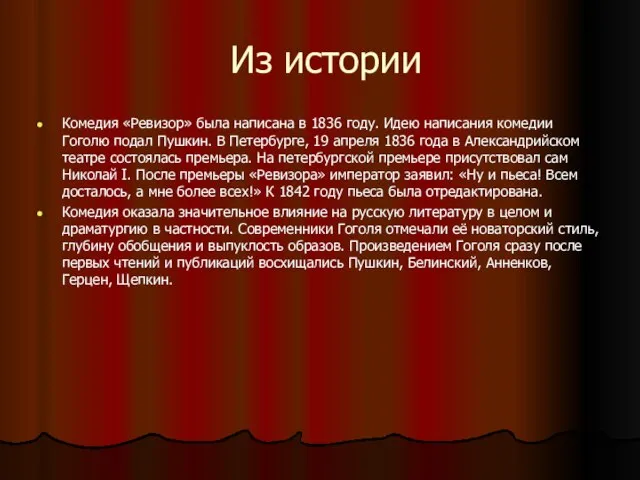 Из истории

• Комедия «Ревизор» была написана в 1836 году. Идею написания комедии Гоголю подал Пушкин. В Петербурге, 19 апреля 1836 года в Александрийском театре состоялась премьера. На петербургской премьере присутствовал сам Николай I. После премьеры «Ревизора» император заявил: «Ну и пьеса! Всем досталось, а мне более всех!» К 1842 году пьеса была отредактирована.

• Комедия оказала значительное влияние на русскую литературу в целом и драматургию в частности. Современники Гоголя отмечали её новаторский стиль, глубину обобщения и выпуклость образов. Произведением Гоголя сразу после первых чтений и публикаций восхищались Пушкин, Белинский, Анненков, Герцен, Щепкин.